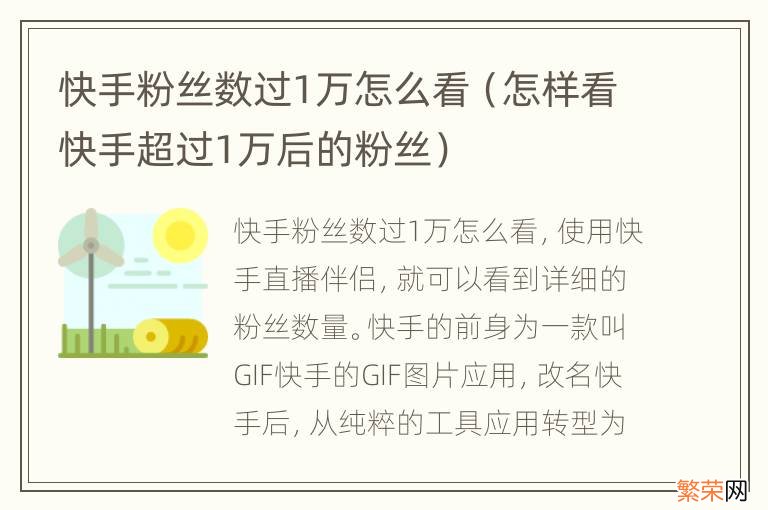 快手粉丝数过1万怎么看（怎样看快手超过1万后的粉丝）

快手粉丝数过1万怎么看，使用快手直播伴侣，就可以看到详细的粉丝数量。快手的前身为一款叫GIF快手的GIF图片应用，改名快手后，从纯粹的工具应用转型为

繁荣网